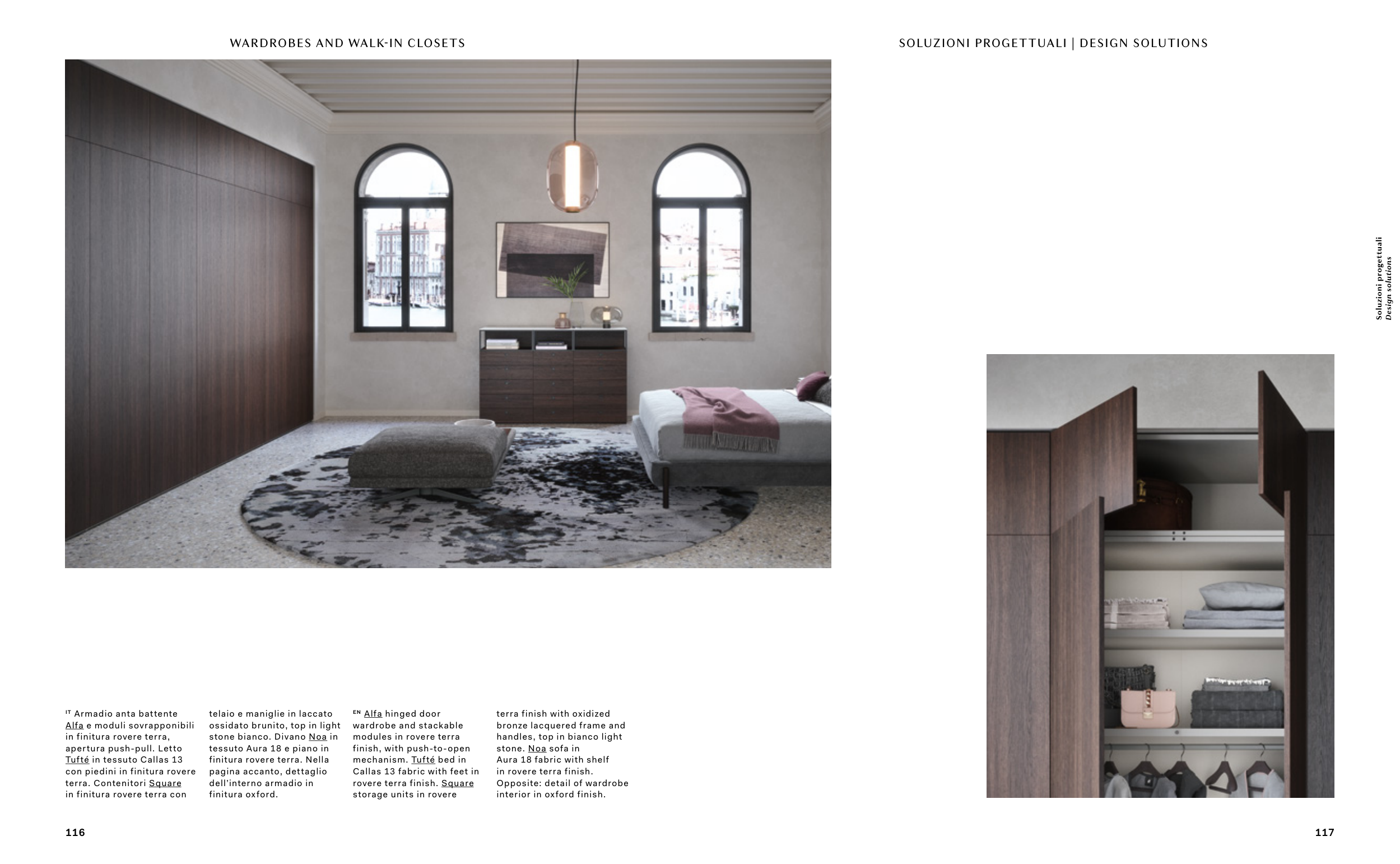 WARDROBES AND WALK-IN CLOSETS

SOLUZIONI PROGETTUALI | DESIGN SOLUTIONS

Soluzioni progettuali
Design solutions

IT Armadio anta battente Alfa e moduli sovrapponibili in finitura rovere terra, apertura push-pull. Letto Tufté in tessuto Callas 13 con piedini in finitura rovere terra. Contenitori Square in finitura rovere terra con telaio e maniglie in laccato ossidato brunito, top in light stone bianco. Divano Noa in tessuto Aura 18 e piano in finitura rovere terra. Nella pagina accanto, dettaglio dell'interno armadio in finitura oxford.

EN Alfa hinged door wardrobe and stackable modules in rovere terra finish, with push-to-open mechanism. Tufté bed in Callas 13 fabric with feet in rovere terra finish. Square storage units in rovere terra finish with oxidized bronze lacquered frame and handles, top in bianco light stone. Noa sofa in Aura 18 fabric with shelf in rovere terra finish. Opposite: detail of wardrobe interior in oxford finish.

116

117